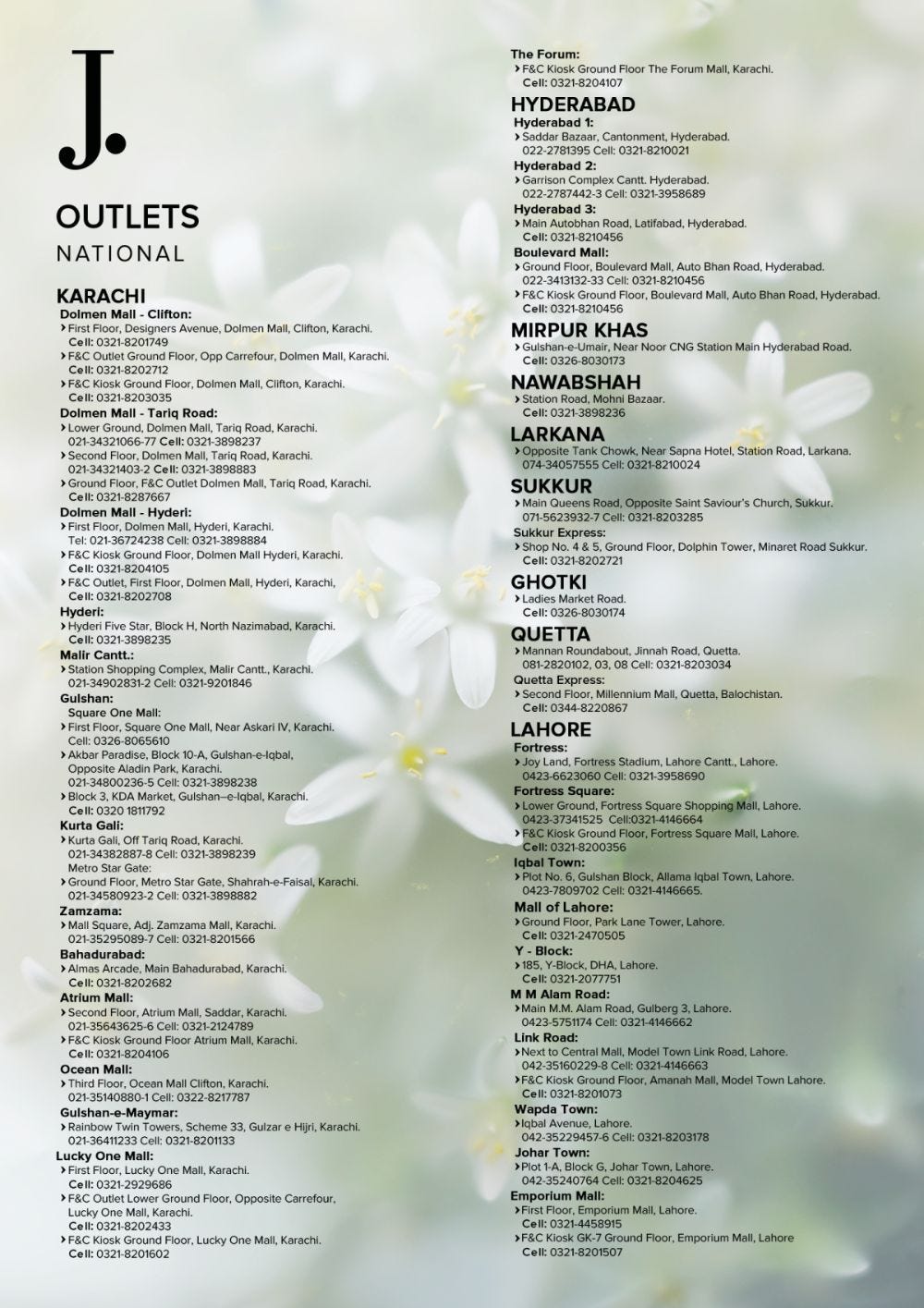 J.

OUTLETS
NATIONAL

KARACHI
Dolmen Mall - Clifton:
› First Floor, Designers Avenue, Dolmen Mall, Clifton, Karachi. Cell: 0321-8201749
› F&C Outlet Ground Floor, Opp Carrefour, Dolmen Mall, Karachi. Cell: 0321-8202712
› F&C Kiosk Ground Floor, Dolmen Mall, Clifton, Karachi. Cell: 0321-8203035
Dolmen Mall - Tariq Road:
› Lower Ground, Dolmen Mall, Tariq Road, Karachi. 021-34321066-77 Cell: 0321-3898237
› Second Floor, Dolmen Mall, Tariq Road, Karachi. 021-34321403-2 Cell: 0321-3898883
› Ground Floor, F&C Outlet Dolmen Mall, Tariq Road, Karachi. Cell: 0321-8287667
Dolmen Mall - Hyderi:
› First Floor, Dolmen Mall, Hyderi, Karachi. Tel: 021-36724238 Cell: 0321-3898884
› F&C Kiosk Ground Floor, Dolmen Mall Hyderi, Karachi. Cell: 0321-8204105
› F&C Outlet, First Floor, Dolmen Mall, Hyderi, Karachi, Cell: 0321-8202708
Hyderi:
› Hyderi Five Star, Block H, North Nazimabad, Karachi. Cell: 0321-3898235
Malir Cantt.:
› Station Shopping Complex, Malir Cantt., Karachi. 021-34902831-2 Cell: 0321-9201846
Gulshan:
Square One Mall:
› First Floor, Square One Mall, Near Askari IV, Karachi. Cell: 0326-8065610
› Akbar Paradise, Block 10-A, Gulshan-e-Iqbal, Opposite Aladin Park, Karachi. 021-34800236-5 Cell: 0321-3898238
› Block 3, KDA Market, Gulshan–e-Iqbal, Karachi. Cell: 0320 1811792
Kurta Gali:
› Kurta Gali, Off Tariq Road, Karachi. 021-34382887-8 Cell: 0321-3898239
Metro Star Gate:
› Ground Floor, Metro Star Gate, Shahrah-e-Faisal, Karachi. 021-34580923-2 Cell: 0321-3898882
Zamzama:
› Mall Square, Adj. Zamzama Mall, Karachi. 021-35295089-7 Cell: 0321-8201566
Bahadurabad:
› Almas Arcade, Main Bahadurabad, Karachi. Cell: 0321-8202682
Atrium Mall:
› Second Floor, Atrium Mall, Saddar, Karachi. 021-35643625-6 Cell: 0321-2124789
› F&C Kiosk Ground Floor Atrium Mall, Karachi. Cell: 0321-8204106
Ocean Mall:
› Third Floor, Ocean Mall Clifton, Karachi. 021-35140880-1 Cell: 0322-8217787
Gulshan-e-Maymar:
› Rainbow Twin Towers, Scheme 33, Gulzar e Hijri, Karachi. 021-36411233 Cell: 0321-8201133
Lucky One Mall:
› First Floor, Lucky One Mall, Karachi. Cell: 0321-2929686
› F&C Outlet Lower Ground Floor, Opposite Carrefour, Lucky One Mall, Karachi. Cell: 0321-8202433
› F&C Kiosk Ground Floor, Lucky One Mall, Karachi. Cell: 0321-8201602

The Forum:
› F&C Kiosk Ground Floor The Forum Mall, Karachi. Cell: 0321-8204107
HYDERABAD
Hyderabad 1:
› Saddar Bazaar, Cantonment, Hyderabad. 022-2781395 Cell: 0321-8210021
Hyderabad 2:
› Garrison Complex Cantt. Hyderabad. 022-2787442-3 Cell: 0321-3958689
Hyderabad 3:
› Main Autobhan Road, Latifabad, Hyderabad. Cell: 0321-8210456
Boulevard Mall:
› Ground Floor, Boulevard Mall, Auto Bhan Road, Hyderabad. 022-3413132-33 Cell: 0321-8210456
› F&C Kiosk Ground Floor, Boulevard Mall, Auto Bhan Road, Hyderabad. Cell: 0321-8210456
MIRPUR KHAS
› Gulshan-e-Umair, Near Noor CNG Station Main Hyderabad Road. Cell: 0326-8030173
NAWABSHAH
› Station Road, Mohni Bazaar. Cell: 0321-3898236
LARKANA
› Opposite Tank Chowk, Near Sapna Hotel, Station Road, Larkana. 074-34057555 Cell: 0321-8210024
SUKKUR
› Main Queens Road, Opposite Saint Saviour's Church, Sukkur. 071-5623932-7 Cell: 0321-8203285
Sukkur Express:
› Shop No. 4 & 5, Ground Floor, Dolphin Tower, Minaret Road Sukkur. Cell: 0321-8202721
GHOTKI
› Ladies Market Road. Cell: 0326-8030174
QUETTA
› Mannan Roundabout, Jinnah Road, Quetta. 081-2820102, 03, 08 Cell: 0321-8203034
Quetta Express:
› Second Floor, Millennium Mall, Quetta, Balochistan. Cell: 0344-8220867
LAHORE
Fortress:
› Joy Land, Fortress Stadium, Lahore Cantt., Lahore. 0423-6623060 Cell: 0321-3958690
Fortress Square:
› Lower Ground, Fortress Square Shopping Mall, Lahore. 0423-37341525 Cell:0321-4146664
› F&C Kiosk Ground Floor, Fortress Square Mall, Lahore. Cell: 0321-8200356
Iqbal Town:
› Plot No. 6, Gulshan Block, Allama Iqbal Town, Lahore. 0423-7809702 Cell: 0321-4146665.
Mall of Lahore:
› Ground Floor, Park Lane Tower, Lahore. Cell: 0321-2470505
Y - Block:
› 185, Y-Block, DHA, Lahore. Cell: 0321-2077751
M M Alam Road:
› Main M.M. Alam Road, Gulberg 3, Lahore. 0423-5751174 Cell: 0321-4146662
Link Road:
› Next to Central Mall, Model Town Link Road, Lahore. 042-35160229-8 Cell: 0321-4146663
› F&C Kiosk Ground Floor, Amanah Mall, Model Town Lahore. Cell: 0321-8201073
Wapda Town:
› Iqbal Avenue, Lahore. 042-35229457-6 Cell: 0321-8203178
Johar Town:
› Plot 1-A, Block G, Johar Town, Lahore. 042-35240764 Cell: 0321-8204625
Emporium Mall:
› First Floor, Emporium Mall, Lahore. Cell: 0321-4458915
› F&C Kiosk GK-7 Ground Floor, Emporium Mall, Lahore Cell: 0321-8201507